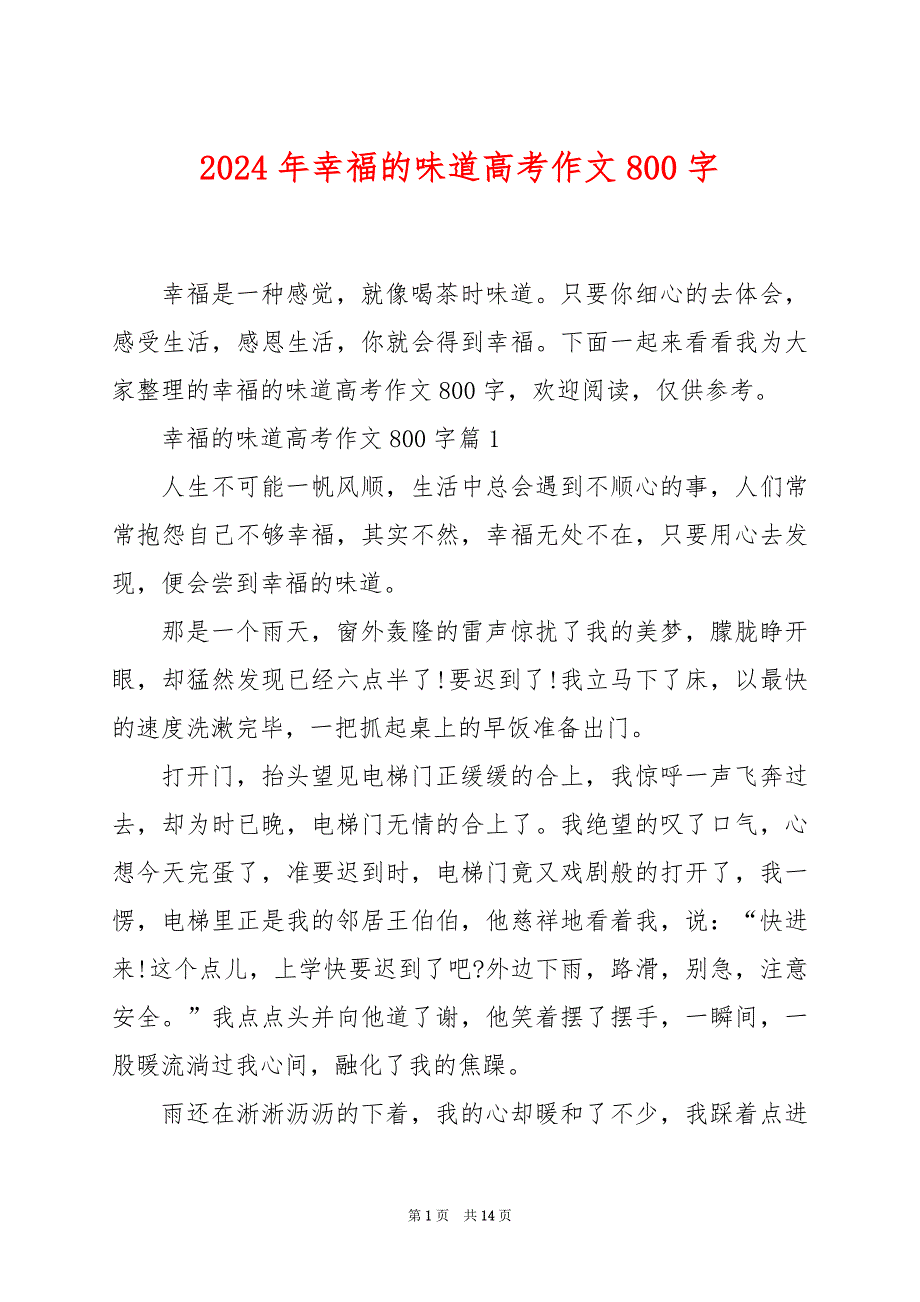 2024 年幸福的味道高考作文 800 字

幸福是一种感觉，就像喝茶时味道。只要你细心的去体会，感受生活，感恩生活，你就会得到幸福。下面一起来看看我为大家整理的幸福的味道高考作文 800 字，欢迎阅读，仅供参考。

幸福的味道高考作文 800 字篇 1

人生不可能一帆风顺，生活中总会遇到不顺心的事，人们常常抱怨自己不够幸福，其实不然，幸福无处不在，只要用心去发现，便会尝到幸福的味道。

那是一个雨天，窗外轰隆的雷声惊扰了我的美梦，朦胧睁开眼，却猛然发现已经六点半了!要迟到了!我立马下了床，以最快的速度洗漱完毕，一把抓起桌上的早饭准备出门。

打开门，抬头望见电梯门正缓缓的合上，我惊呼一声飞奔过去，却为时已晚，电梯门无情的合上了。我绝望的叹了口气，心想今天完蛋了，准要迟到时，电梯门竟又戏剧般的打开了，我一愣，电梯里正是我的邻居王伯伯，他慈祥地看着我，说：“快进来!这个点儿，上学快要迟到了吧?外边下雨，路滑，别急，注意安全。”我点点头并向他道了谢，他笑着摆了摆手，一瞬间，一股暖流淌过我心间，融化了我的焦躁。

雨还在淅淅沥沥的下着，我的心却暖和了不少，我踩着点进

第 1 页　共 14 页